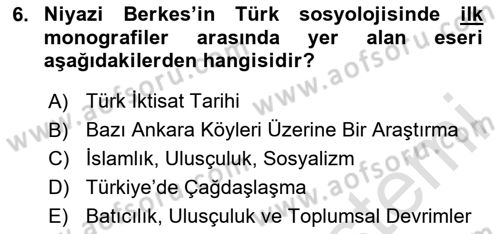 6. Niyazi Berkes'in Türk sosyolojisinde ilk monografiler arasında yer alan eseri aşağıdakilerden hangisidir?

A) Türk İktisat Tarihi
B) Bazı Ankara Köyleri Üzerine Bir Araştırma
C) İslamlık, Ulusçuluk, Sosyalizm
D) Türkiye'de Çağdaşlaşma
E) Batıcılık, Ulusçuluk ve Toplumsal Devrimler

www.aofsoru.com